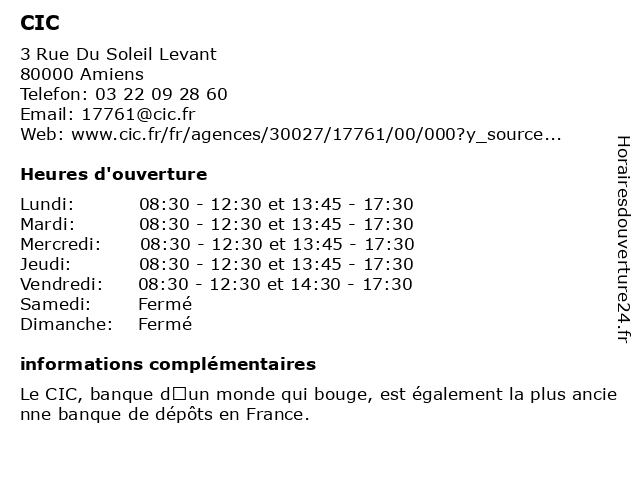 CIC

3 Rue Du Soleil Levant
80000 Amiens
Telefon: 03 22 09 28 60
Email: 17761@cic.fr
Web: www.cic.fr/fr/agences/30027/17761/00/000?y_source...

Heures d'ouverture

| Lundi: | 08:30 - 12:30 et 13:45 - 17:30 |
|---|---|
| Mardi: | 08:30 - 12:30 et 13:45 - 17:30 |
| Mercredi: | 08:30 - 12:30 et 13:45 - 17:30 |
| Jeudi: | 08:30 - 12:30 et 13:45 - 17:30 |
| Vendredi: | 08:30 - 12:30 et 14:30 - 17:30 |
| Samedi: | Fermé |
| Dimanche: | Fermé |

informations complémentaires

Le CIC, banque d□un monde qui bouge, est également la plus ancienne banque de dépôts en France.

Horairesdouverture24.fr